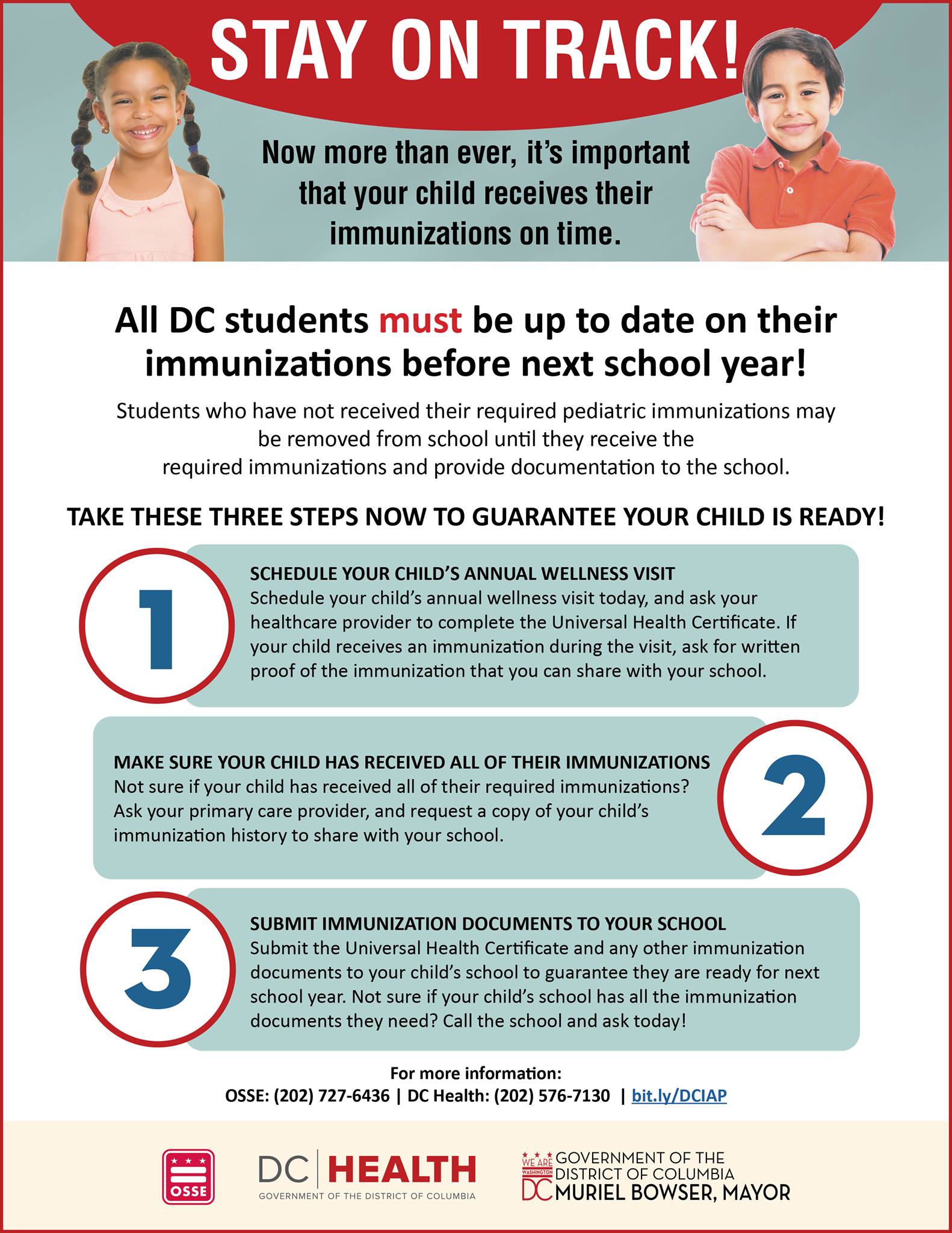 STAY ON TRACK!

Now more than ever, it's important that your child receives their immunizations on time.

All DC students must be up to date on their immunizations before next school year!

Students who have not received their required pediatric immunizations may be removed from school until they receive the required immunizations and provide documentation to the school.

TAKE THESE THREE STEPS NOW TO GUARANTEE YOUR CHILD IS READY!

1

SCHEDULE YOUR CHILD'S ANNUAL WELLNESS VISIT
Schedule your child's annual wellness visit today, and ask your healthcare provider to complete the Universal Health Certificate. If your child receives an immunization during the visit, ask for written proof of the immunization that you can share with your school.

MAKE SURE YOUR CHILD HAS RECEIVED ALL OF THEIR IMMUNIZATIONS
Not sure if your child has received all of their required immunizations? Ask your primary care provider, and request a copy of your child's immunization history to share with your school.

2

3

SUBMIT IMMUNIZATION DOCUMENTS TO YOUR SCHOOL
Submit the Universal Health Certificate and any other immunization documents to your child's school to guarantee they are ready for next school year. Not sure if your child's school has all the immunization documents they need? Call the school and ask today!

For more information:
OSSE: (202) 727-6436 | DC Health: (202) 576-7130 | bit.ly/DCIAP

OSSE

DC HEALTH
GOVERNMENT OF THE DISTRICT OF COLUMBIA

WE ARE WASHINGTON DC
GOVERNMENT OF THE DISTRICT OF COLUMBIA
MURIEL BOWSER, MAYOR